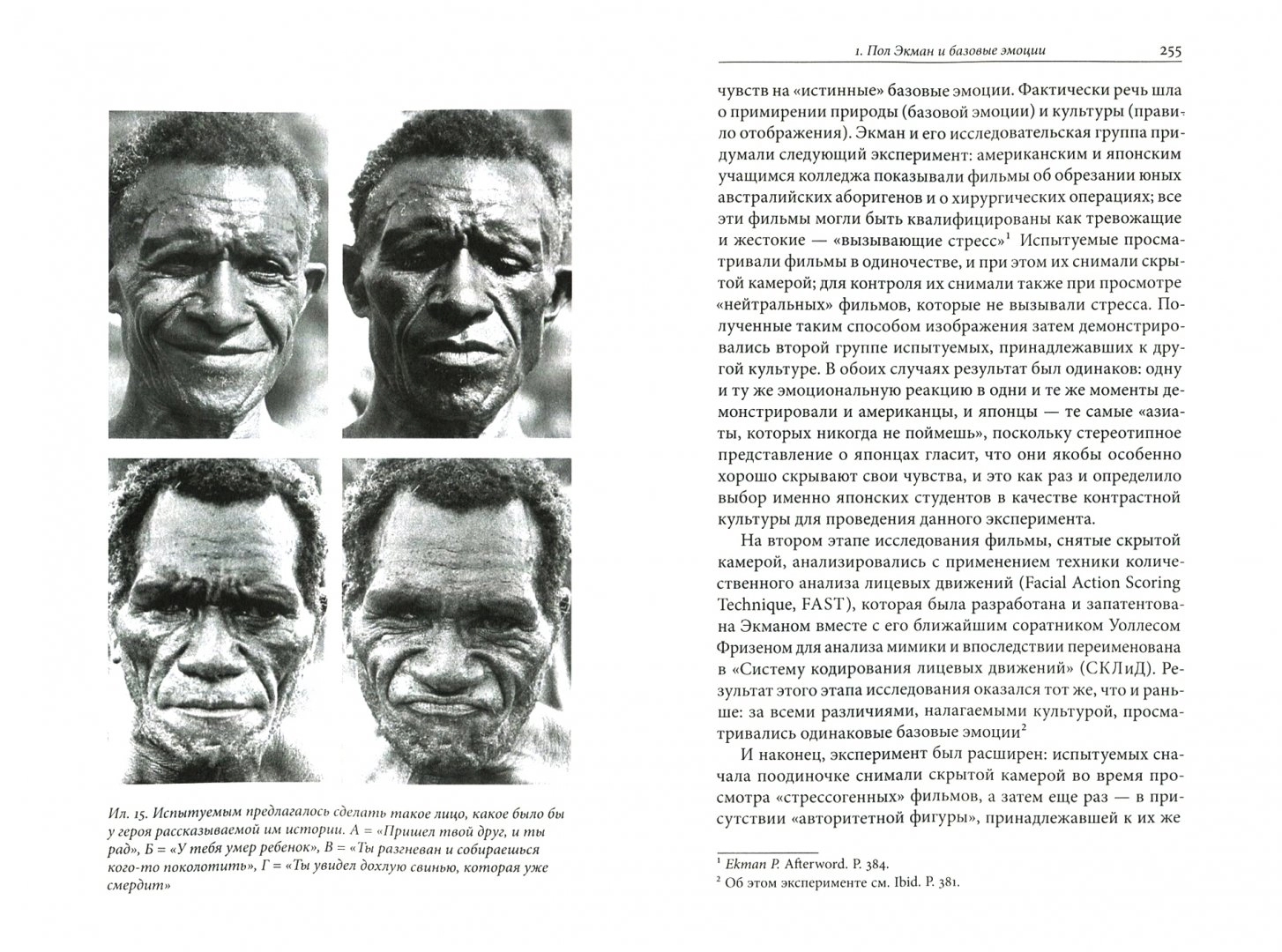 Ил. 15. Испытуемым предлагалось сделать такое лицо, какое было бы у героя рассказываемой им истории. А = «Пришел твой друг, и ты рад», Б = «У тебя умер ребенок», В = «Ты разгневан и собираешься кого-то поколотить», Г = «Ты увидел дохлую свинью, которая уже смердит»

1. Пол Экман и базовые эмоции 255

чувств на «истинные» базовые эмоции. Фактически речь шла о примирении природы (базовой эмоции) и культуры (правило отображения). Экман и его исследовательская группа придумали следующий эксперимент: американским и японским учащимся колледжа показывали фильмы об обрезании юных австралийских аборигенов и о хирургических операциях; все эти фильмы могли быть квалифицированы как тревожащие и жестокие — «вызывающие стресс»$^1$ Испытуемые просматривали фильмы в одиночестве, и при этом их снимали скрытой камерой; для контроля их снимали также при просмотре «нейтральных» фильмов, которые не вызывали стресса. Полученные таким способом изображения затем демонстрировались второй группе испытуемых, принадлежавших к другой культуре. В обоих случаях результат был одинаков: одну и ту же эмоциональную реакцию в одни и те же моменты демонстрировали и американцы, и японцы — те самые «азиаты, которых никогда не поймешь», поскольку стереотипное представление о японцах гласит, что они якобы особенно хорошо скрывают свои чувства, и это как раз и определило выбор именно японских студентов в качестве контрастной культуры для проведения данного эксперимента.

На втором этапе исследования фильмы, снятые скрытой камерой, анализировались с применением техники количественного анализа лицевых движений (Facial Action Scoring Technique, FAST), которая была разработана и запатентована Экманом вместе с его ближайшим соратником Уоллесом Фризеном для анализа мимики и впоследствии переименована в «Систему кодирования лицевых движений» (СКЛиД). Результат этого этапа исследования оказался тот же, что и раньше: за всеми различиями, налагаемыми культурой, просматривались одинаковые базовые эмоции$^2$

И наконец, эксперимент был расширен: испытуемых сначала поодиночке снимали скрытой камерой во время просмотра «стрессогенных» фильмов, а затем еще раз — в присутствии «авторитетной фигуры», принадлежавшей к их же

$^1$ Ekman P. Afterword. P. 384.
$^2$ Об этом эксперименте см. Ibid. P. 381.